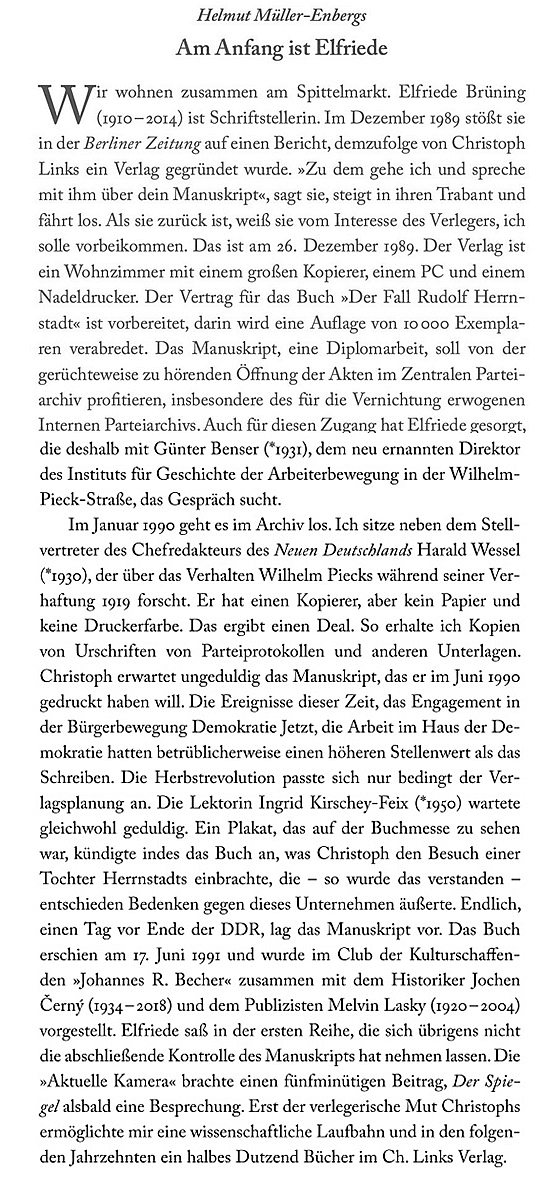 Helmut Müller-Enbergs

Am Anfang ist Elfriede

Wir wohnen zusammen am Spittelmarkt. Elfriede Brüning (1910–2014) ist Schriftstellerin. Im Dezember 1989 stößt sie in der Berliner Zeitung auf einen Bericht, demzufolge von Christoph Links ein Verlag gegründet wurde. »Zu dem gehe ich und spreche mit ihm über dein Manuskript«, sagt sie, steigt in ihren Trabant und fährt los. Als sie zurück ist, weiß sie vom Interesse des Verlegers, ich solle vorbeikommen. Das ist am 26. Dezember 1989. Der Verlag ist ein Wohnzimmer mit einem großen Kopierer, einem PC und einem Nadeldrucker. Der Vertrag für das Buch »Der Fall Rudolf Herrnstadt« ist vorbereitet, darin wird eine Auflage von 10 000 Exemplaren verabredet. Das Manuskript, eine Diplomarbeit, soll von der gerüchteweise zu hörenden Öffnung der Akten im Zentralen Parteiarchiv profitieren, insbesondere des für die Vernichtung erwogenen Internen Parteiarchivs. Auch für diesen Zugang hat Elfriede gesorgt, die deshalb mit Günter Benser (*1931), dem neu ernannten Direktor des Instituts für Geschichte der Arbeiterbewegung in der Wilhelm-Pieck-Straße, das Gespräch sucht.

Im Januar 1990 geht es im Archiv los. Ich sitze neben dem Stellvertreter des Chefredakteurs des Neuen Deutschlands Harald Wessel (*1930), der über das Verhalten Wilhelm Piecks während seiner Verhaftung 1919 forscht. Er hat einen Kopierer, aber kein Papier und keine Druckerfarbe. Das ergibt einen Deal. So erhalte ich Kopien von Urschriften von Parteiprotokollen und anderen Unterlagen. Christoph erwartet ungeduldig das Manuskript, das er im Juni 1990 gedruckt haben will. Die Ereignisse dieser Zeit, das Engagement in der Bürgerbewegung Demokratie Jetzt, die Arbeit im Haus der Demokratie hatten betrüblicherweise einen höheren Stellenwert als das Schreiben. Die Herbstrevolution passte sich nur bedingt der Verlagsplanung an. Die Lektorin Ingrid Kirschey-Feix (*1950) wartete gleichwohl geduldig. Ein Plakat, das auf der Buchmesse zu sehen war, kündigte indes das Buch an, was Christoph den Besuch einer Tochter Herrnstadts einbrachte, die – so wurde das verstanden – entschieden Bedenken gegen dieses Unternehmen äußerte. Endlich, einen Tag vor Ende der DDR, lag das Manuskript vor. Das Buch erschien am 17. Juni 1991 und wurde im Club der Kulturschaffenden »Johannes R. Becher« zusammen mit dem Historiker Jochen Černý (1934–2018) und dem Publizisten Melvin Lasky (1920–2004) vorgestellt. Elfriede saß in der ersten Reihe, die sich übrigens nicht die abschließende Kontrolle des Manuskripts hat nehmen lassen. Die »Aktuelle Kamera« brachte einen fünfminütigen Beitrag, Der Spiegel alsbald eine Besprechung. Erst der verlegerische Mut Christophs ermöglichte mir eine wissenschaftliche Laufbahn und in den folgenden Jahrzehnten ein halbes Dutzend Bücher im Ch. Links Verlag.